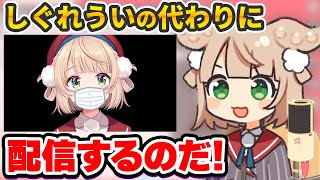 しぐれういの代わりに

配信するのだ!